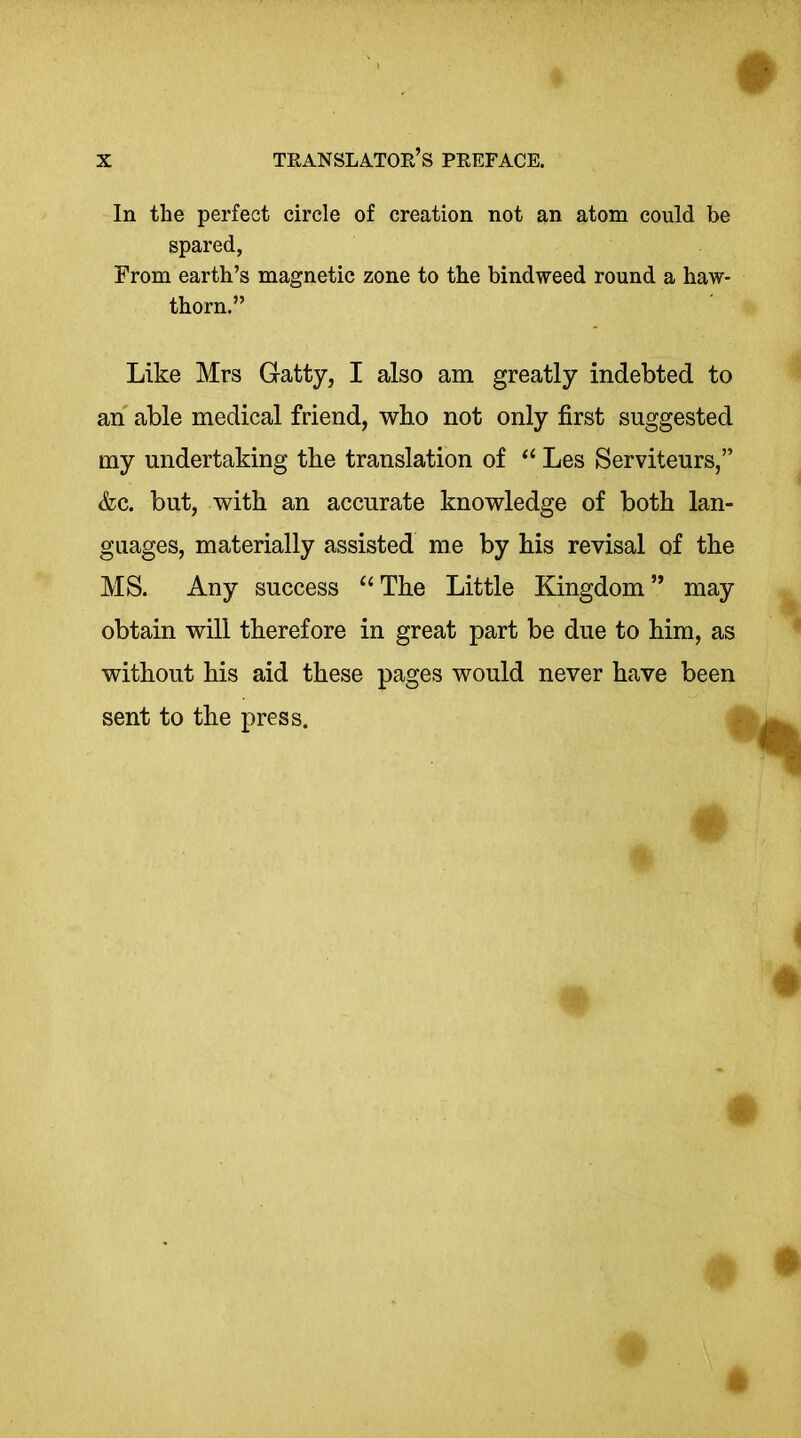 x TRANSLATOR'S PREFACE.

In the perfect circle of creation not an atom could be spared,
From earth's magnetic zone to the bindweed round a hawthorn."

Like Mrs Gatty, I also am greatly indebted to an able medical friend, who not only first suggested my undertaking the translation of "Les Serviteurs," &c. but, with an accurate knowledge of both languages, materially assisted me by his revisal of the MS. Any success "The Little Kingdom" may obtain will therefore in great part be due to him, as without his aid these pages would never have been sent to the press.